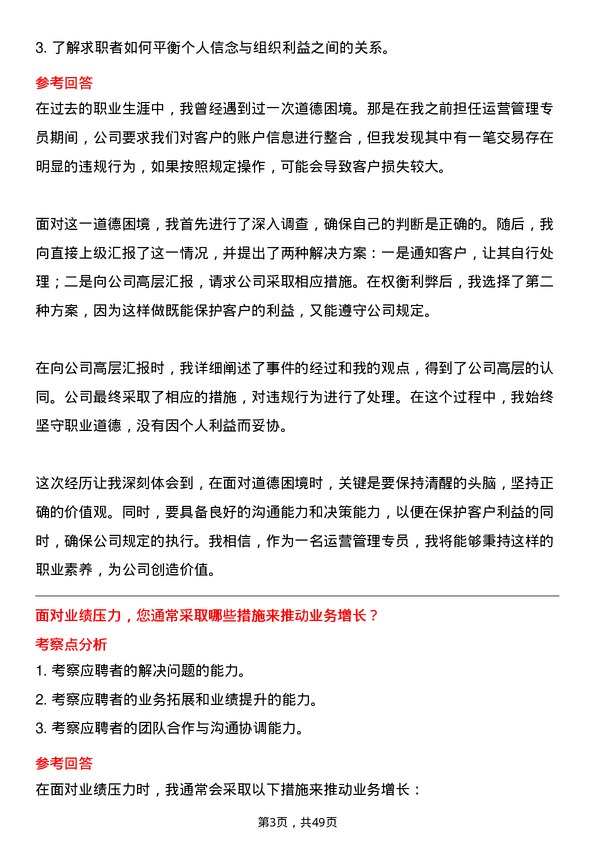 3. 了解求职者如何平衡个人信念与组织利益之间的关系。

参考回答

在过去的职业生涯中，我曾经遇到过一次道德困境。那是在我之前担任运营管理专员期间，公司要求我们对客户的账户信息进行整合，但我发现其中有一笔交易存在明显的违规行为，如果按照规定操作，可能会导致客户损失较大。

面对这一道德困境，我首先进行了深入调查，确保自己的判断是正确的。随后，我向直接上级汇报了这一情况，并提出了两种解决方案：一是通知客户，让其自行处理；二是向公司高层汇报，请求公司采取相应措施。在权衡利弊后，我选择了第二种方案，因为这样做既能保护客户的利益，又能遵守公司规定。

在向公司高层汇报时，我详细阐述了事件的经过和我的观点，得到了公司高层的认同。公司最终采取了相应的措施，对违规行为进行了处理。在这个过程中，我始终坚守职业道德，没有因个人利益而妥协。

这次经历让我深刻体会到，在面对道德困境时，关键是要保持清醒的头脑，坚持正确的价值观。同时，要具备良好的沟通能力和决策能力，以便在保护客户利益的同时，确保公司规定的执行。我相信，作为一名运营管理专员，我将能够秉持这样的职业素养，为公司创造价值。

面对业绩压力，您通常采取哪些措施来推动业务增长？

考察点分析

1. 考察应聘者的解决问题的能力。
2. 考察应聘者的业务拓展和业绩提升的能力。
3. 考察应聘者的团队合作与沟通协调能力。

参考回答

在面对业绩压力时，我通常会采取以下措施来推动业务增长：

第3页，共49页